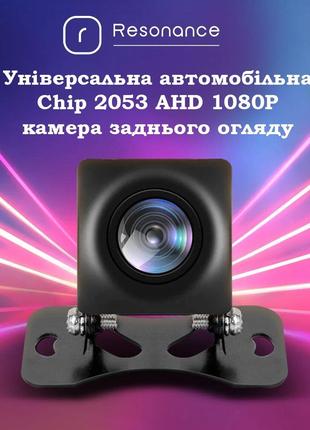 r Resonance

Універсальна автомобільна Chip 2053 AHD 1080P камера заднього огляду